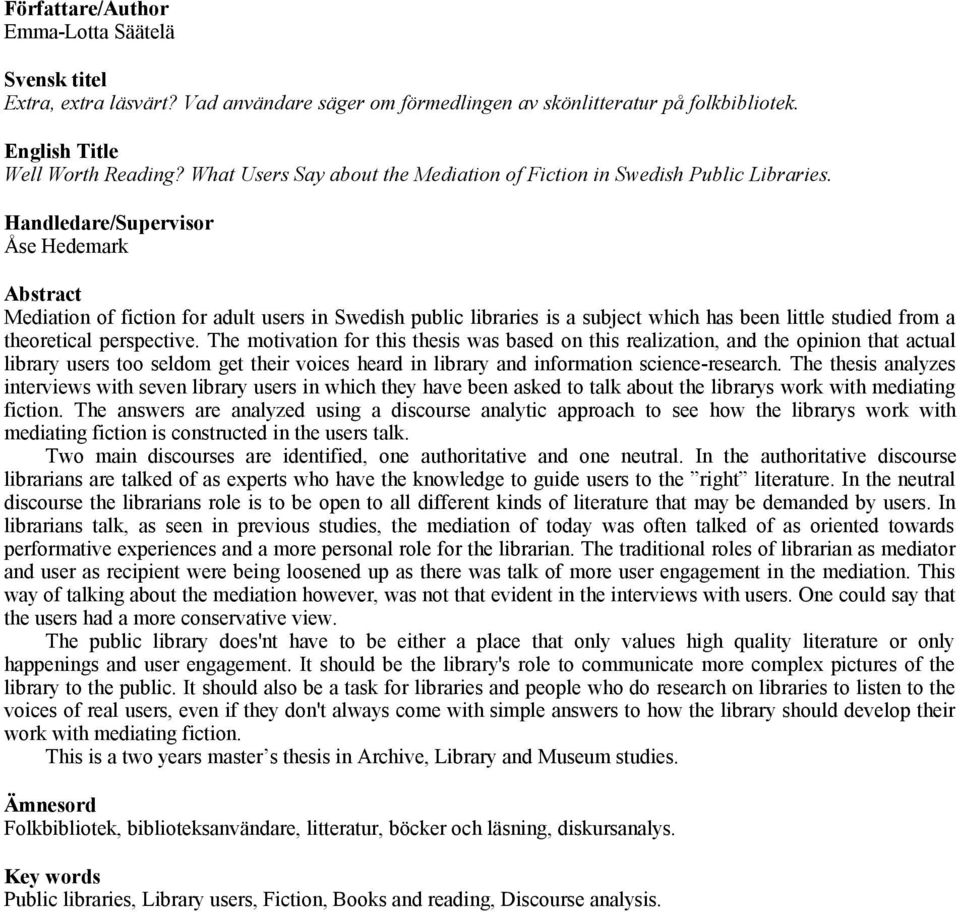 Författare/Author
Emma-Lotta Säätelä

Svensk titel
Extra, extra läsvärt? Vad användare säger om förmedlingen av skönlitteratur på folkbibliotek.

English Title
Well Worth Reading? What Users Say about the Mediation of Fiction in Swedish Public Libraries.

Handledare/Supervisor
Åse Hedemark

Abstract
Mediation of fiction for adult users in Swedish public libraries is a subject which has been little studied from a theoretical perspective. The motivation for this thesis was based on this realization, and the opinion that actual library users too seldom get their voices heard in library and information science-research. The thesis analyzes interviews with seven library users in which they have been asked to talk about the librarys work with mediating fiction. The answers are analyzed using a discourse analytic approach to see how the librarys work with mediating fiction is constructed in the users talk.
Two main discourses are identified, one authoritative and one neutral. In the authoritative discourse librarians are talked of as experts who have the knowledge to guide users to the ”right” literature. In the neutral discourse the librarians role is to be open to all different kinds of literature that may be demanded by users. In librarians talk, as seen in previous studies, the mediation of today was often talked of as oriented towards performative experiences and a more personal role for the librarian. The traditional roles of librarian as mediator and user as recipient were being loosened up as there was talk of more user engagement in the mediation. This way of talking about the mediation however, was not that evident in the interviews with users. One could say that the users had a more conservative view.
The public library does'nt have to be either a place that only values high quality literature or only happenings and user engagement. It should be the library's role to communicate more complex pictures of the library to the public. It should also be a task for libraries and people who do research on libraries to listen to the voices of real users, even if they don't always come with simple answers to how the library should develop their work with mediating fiction.
This is a two years master’s thesis in Archive, Library and Museum studies.

Ämnesord
Folkbibliotek, biblioteksanvändare, litteratur, böcker och läsning, diskursanalys.

Key words
Public libraries, Library users, Fiction, Books and reading, Discourse analysis.